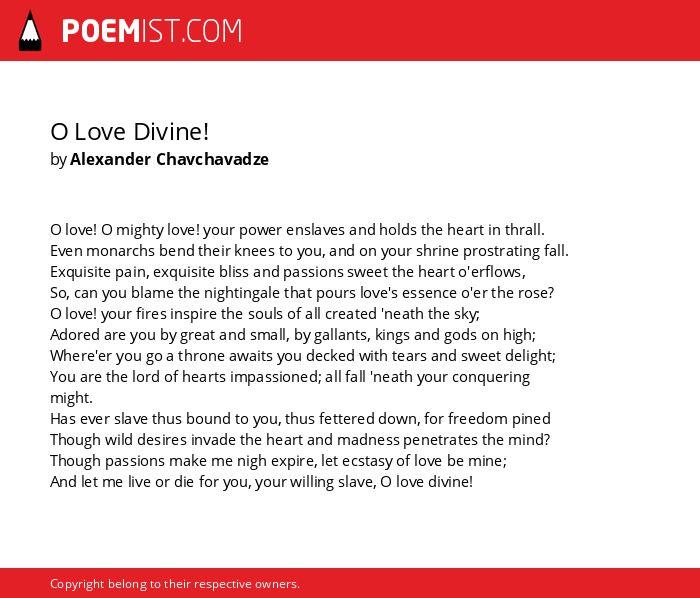 POEMIST.COM

O Love Divine!
by Alexander Chavchavadze

O love! O mighty love! your power enslaves and holds the heart in thrall.
Even monarchs bend their knees to you, and on your shrine prostrating fall.
Exquisite pain, exquisite bliss and passions sweet the heart o'erflows,
So, can you blame the nightingale that pours love's essence o'er the rose?
O love! your fires inspire the souls of all created 'neath the sky;
Adored are you by great and small, by gallants, kings and gods on high;
Where'er you go a throne awaits you decked with tears and sweet delight;
You are the lord of hearts impassioned; all fall 'neath your conquering might.
Has ever slave thus bound to you, thus fettered down, for freedom pined
Though wild desires invade the heart and madness penetrates the mind?
Though passions make me nigh expire, let ecstasy of love be mine;
And let me live or die for you, your willing slave, O love divine!

Copyright belong to their respective owners.